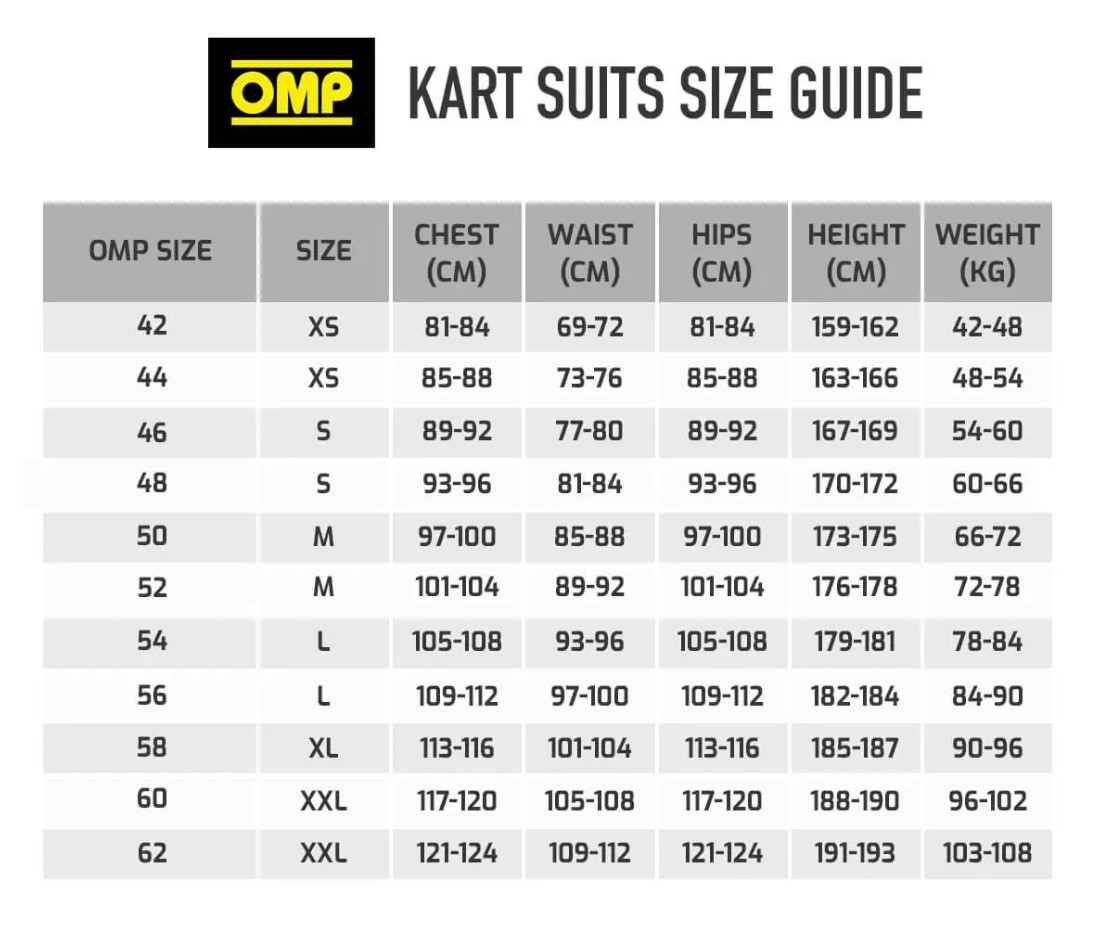 OMP

KART SUITS SIZE GUIDE

| OMP SIZE | SIZE | CHEST (CM) | WAIST (CM) | HIPS (CM) | HEIGHT (CM) | WEIGHT (KG) |
|---|---|---|---|---|---|---|
| 42 | XS | 81-84 | 69-72 | 81-84 | 159-162 | 42-48 |
| 44 | XS | 85-88 | 73-76 | 85-88 | 163-166 | 48-54 |
| 46 | S | 89-92 | 77-80 | 89-92 | 167-169 | 54-60 |
| 48 | S | 93-96 | 81-84 | 93-96 | 170-172 | 60-66 |
| 50 | M | 97-100 | 85-88 | 97-100 | 173-175 | 66-72 |
| 52 | M | 101-104 | 89-92 | 101-104 | 176-178 | 72-78 |
| 54 | L | 105-108 | 93-96 | 105-108 | 179-181 | 78-84 |
| 56 | L | 109-112 | 97-100 | 109-112 | 182-184 | 84-90 |
| 58 | XL | 113-116 | 101-104 | 113-116 | 185-187 | 90-96 |
| 60 | XXL | 117-120 | 105-108 | 117-120 | 188-190 | 96-102 |
| 62 | XXL | 121-124 | 109-112 | 121-124 | 191-193 | 103-108 |